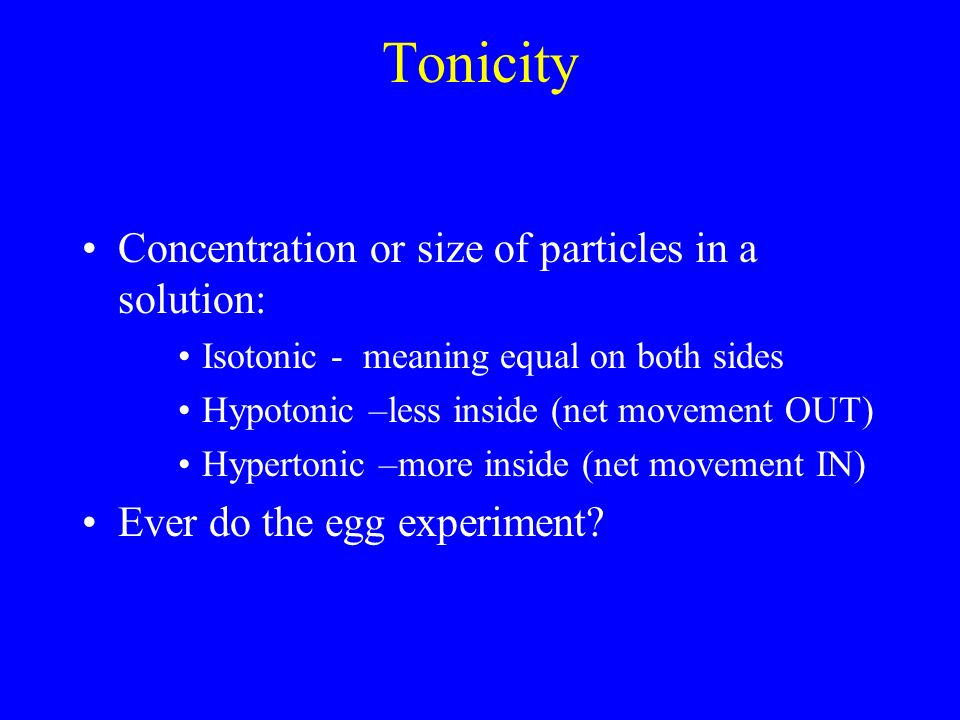 Tonicity

• Concentration or size of particles in a solution:

• Isotonic - meaning equal on both sides

• Hypotonic –less inside (net movement OUT)

• Hypertonic –more inside (net movement IN)

• Ever do the egg experiment?